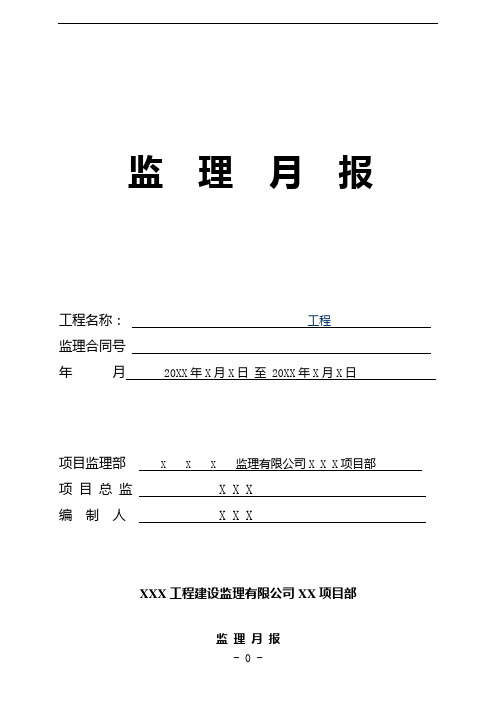 监 理 月 报

工程名称： 工程

监理合同号

年 月 20XX 年 X 月 X 日 至 20XX 年 X 月 X 日

项目监理部 x x x 监理有限公司 X X X 项目部

项 目 总 监 X X X

编 制 人 X X X

XXX 工程建设监理有限公司 XX 项目部

监 理 月 报

- 0 -